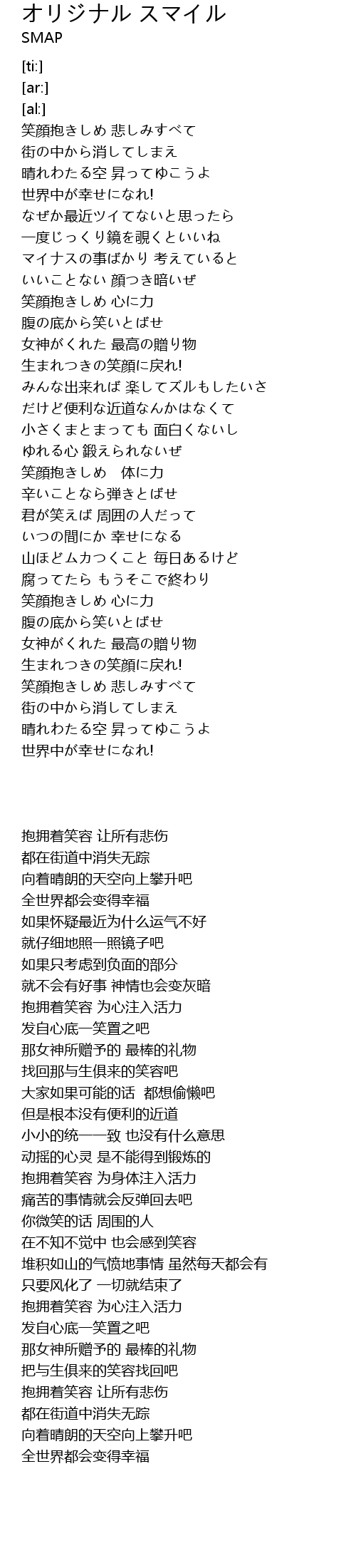 オリジナル スマイル
SMAP

[ti:]
[ar:]
[al:]
笑顔抱きしめ 悲しみすべて
街の中から消してしまえ
晴れわたる空 昇ってゆこうよ
世界中が幸せになれ!
なぜか最近ツイてないと思ったら
一度じっくり鏡を覗くといいね
マイナスの事ばかり 考えていると
いいことない 顔つき暗いぜ
笑顔抱きしめ 心に力
腹の底から笑いとばせ
女神がくれた 最高の贈り物
生まれつきの笑顔に戻れ!
みんな出来れば 楽してズルもしたいさ
だけど便利な近道なんかはなくて
小さくまとまっても 面白くないし
ゆれる心 鍛えられないぜ
笑顔抱きしめ　体に力
辛いことなら弾きとばせ
君が笑えば 周囲の人だって
いつの間にか 幸せになる
山ほどムカつくこと 毎日あるけど
腐ってたら もうそこで終わり
笑顔抱きしめ 心に力
腹の底から笑いとばせ
女神がくれた 最高の贈り物
生まれつきの笑顔に戻れ!
笑顔抱きしめ 悲しみすべて
街の中から消してしまえ
晴れわたる空 昇ってゆこうよ
世界中が幸せになれ!

抱拥着笑容 让所有悲伤
都在街道中消失无踪
向着晴朗的天空向上攀升吧
全世界都会变得幸福
如果怀疑最近为什么运气不好
就仔细地照一照镜子吧
如果只考虑到负面的部分
就不会有好事 神情也会变灰暗
抱拥着笑容 为心注入活力
发自心底一笑置之吧
那女神所赠予的 最棒的礼物
找回那与生俱来的笑容吧
大家如果可能的话 都想偷懒吧
但是根本没有便利的近道
小小的统一一致 也没有什么意思
动摇的心灵 是不能得到锻炼的
抱拥着笑容 为身体注入活力
痛苦的事情就会反弹回去吧
你微笑的话 周围的人
在不知不觉中 也会感到笑容
堆积如山的气愤地事情 虽然每天都会有
只要风化了 一切就结束了
抱拥着笑容 为心注入活力
发自心底一笑置之吧
那女神所赠予的 最棒的礼物
把与生俱来的笑容找回吧
抱拥着笑容 让所有悲伤
都在街道中消失无踪
向着晴朗的天空向上攀升吧
全世界都会变得幸福